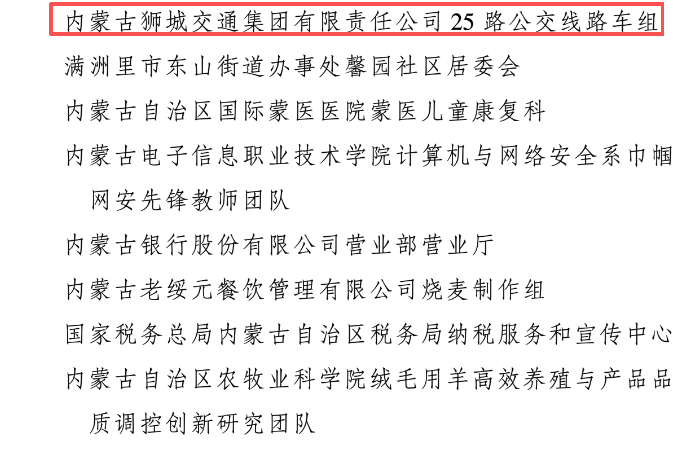 内蒙古狮城交通集团有限责任公司 25 路公交线路车组

满洲里市东山街道办事处馨园社区居委会

内蒙古自治区国际蒙医医院蒙医儿童康复科

内蒙古电子信息职业技术学院计算机与网络安全系巾帼网安先锋教师团队

内蒙古银行股份有限公司营业部营业厅

内蒙古老绥元餐饮管理有限公司烧麦制作组

国家税务总局内蒙古自治区税务局纳税服务和宣传中心

内蒙古自治区农牧业科学院绒毛用羊高效养殖与产品品质调控创新研究团队